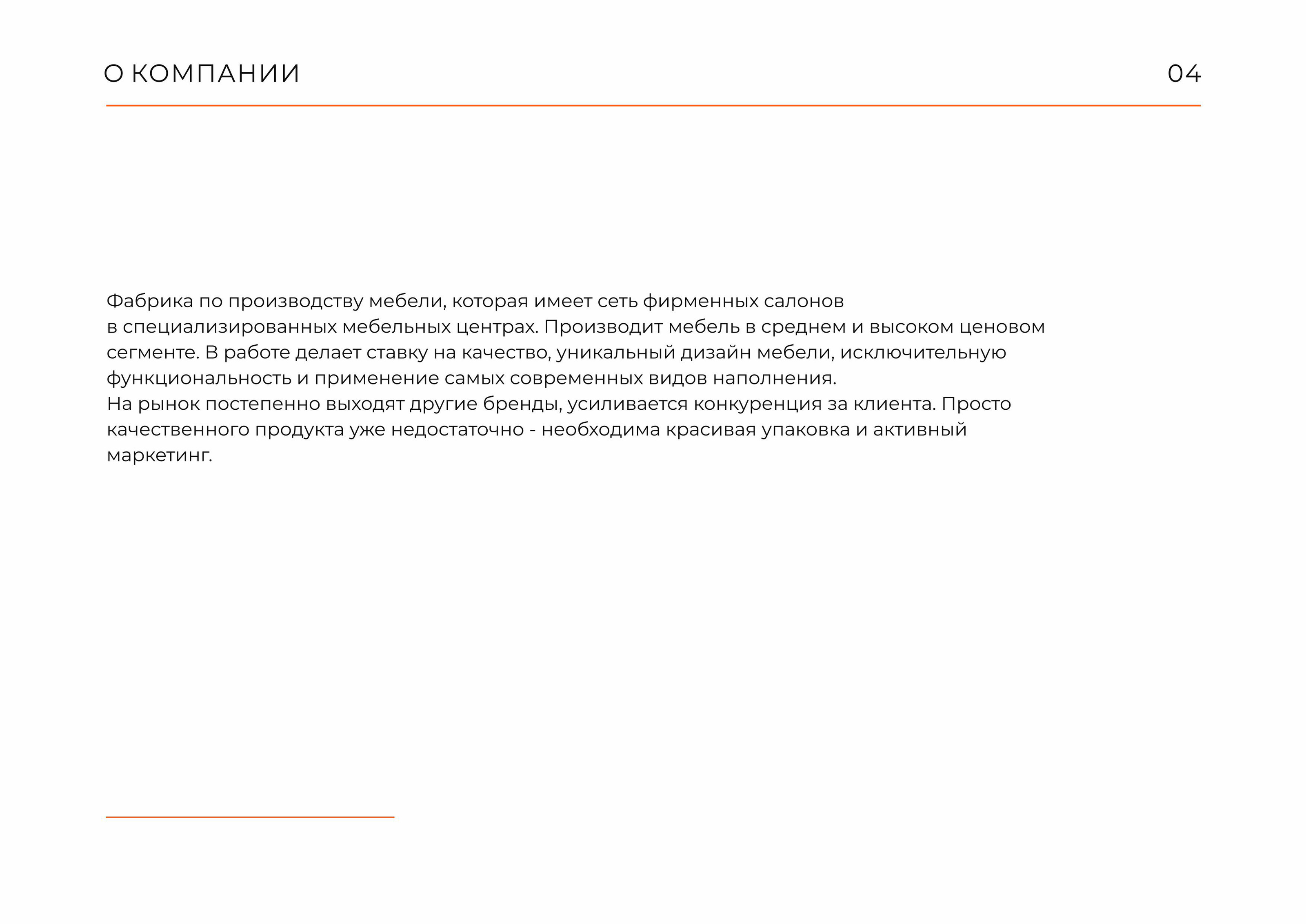 О КОМПАНИИ

04

Фабрика по производству мебели, которая имеет сеть фирменных салонов в специализированных мебельных центрах. Производит мебель в среднем и высоком ценовом сегменте. В работе делает ставку на качество, уникальный дизайн мебели, исключительную функциональность и применение самых современных видов наполнения.
На рынок постепенно выходят другие бренды, усиливается конкуренция за клиента. Просто качественного продукта уже недостаточно - необходима красивая упаковка и активный маркетинг.